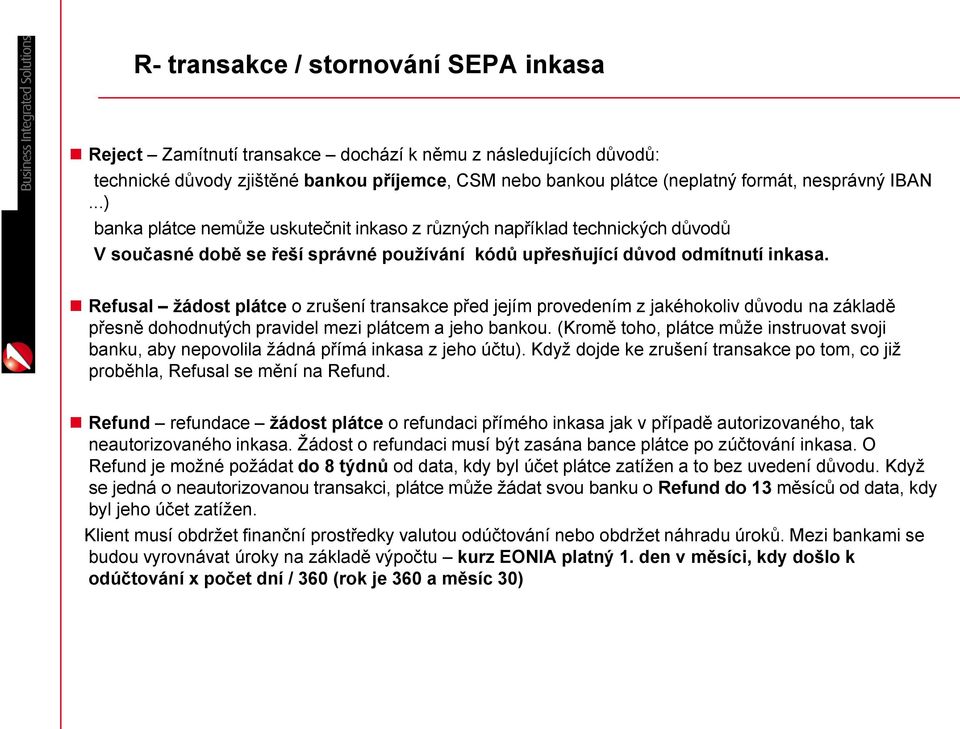 Business Integrated Solutions

R- transakce / stornování SEPA inkasa

Reject – Zamítnutí transakce – dochází k němu z následujících důvodů:
technické důvody zjištěné bankou příjemce, CSM nebo bankou plátce (neplatný formát, nesprávný IBAN ...)
banka plátce nemůže uskutečnit inkaso z různých například technických důvodů
V současné době se řeší správné používání kódů upřesňující důvod odmítnutí inkasa.

Refusal – žádost plátce o zrušení transakce před jejím provedením z jakéhokoliv důvodu na základě přesně dohodnutých pravidel mezi plátcem a jeho bankou. (Kromě toho, plátce může instruovat svoji banku, aby nepovolila žádná přímá inkasa z jeho účtu). Když dojde ke zrušení transakce po tom, co již proběhla, Refusal se mění na Refund.

Refund – refundace – žádost plátce o refundaci přímého inkasa jak v případě autorizovaného, tak neautorizovaného inkasa. Žádost o refundaci musí být zasána bance plátce po zúčtování inkasa. O Refund je možné požádat do 8 týdnů od data, kdy byl účet plátce zatížen a to bez uvedení důvodu. Když se jedná o neautorizovanou transakci, plátce může žádat svou banku o Refund do 13 měsíců od data, kdy byl jeho účet zatížen.
Klient musí obdržet finanční prostředky valutou odúčtování nebo obdržet náhradu úroků. Mezi bankami se budou vyrovnávat úroky na základě výpočtu – kurz EONIA platný 1. den v měsíci, kdy došlo k odúčtování x počet dní / 360 (rok je 360 a měsíc 30)